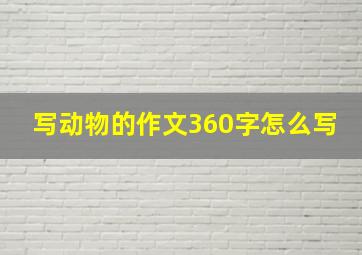 写动物的作文360字怎么写